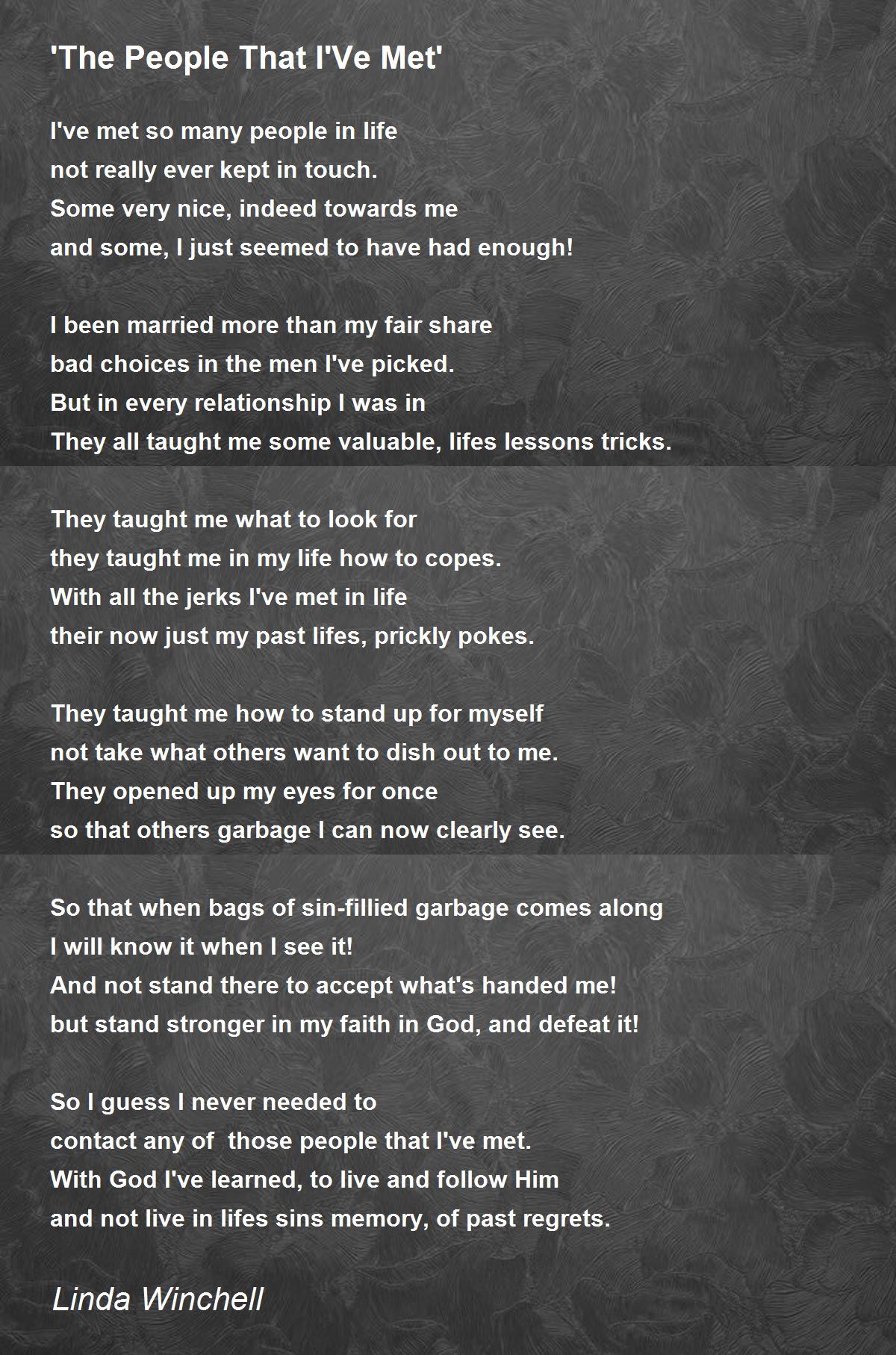 'The People That I'Ve Met'

I've met so many people in life
not really ever kept in touch.
Some very nice, indeed towards me
and some, I just seemed to have had enough!

I been married more than my fair share
bad choices in the men I've picked.
But in every relationship I was in
They all taught me some valuable, lifes lessons tricks.

They taught me what to look for
they taught me in my life how to copes.
With all the jerks I've met in life
their now just my past lifes, prickly pokes.

They taught me how to stand up for myself
not take what others want to dish out to me.
They opened up my eyes for once
so that others garbage I can now clearly see.

So that when bags of sin-fillied garbage comes along
I will know it when I see it!
And not stand there to accept what's handed me!
but stand stronger in my faith in God, and defeat it!

So I guess I never needed to
contact any of those people that I've met.
With God I've learned, to live and follow Him
and not live in lifes sins memory, of past regrets.

Linda Winchell